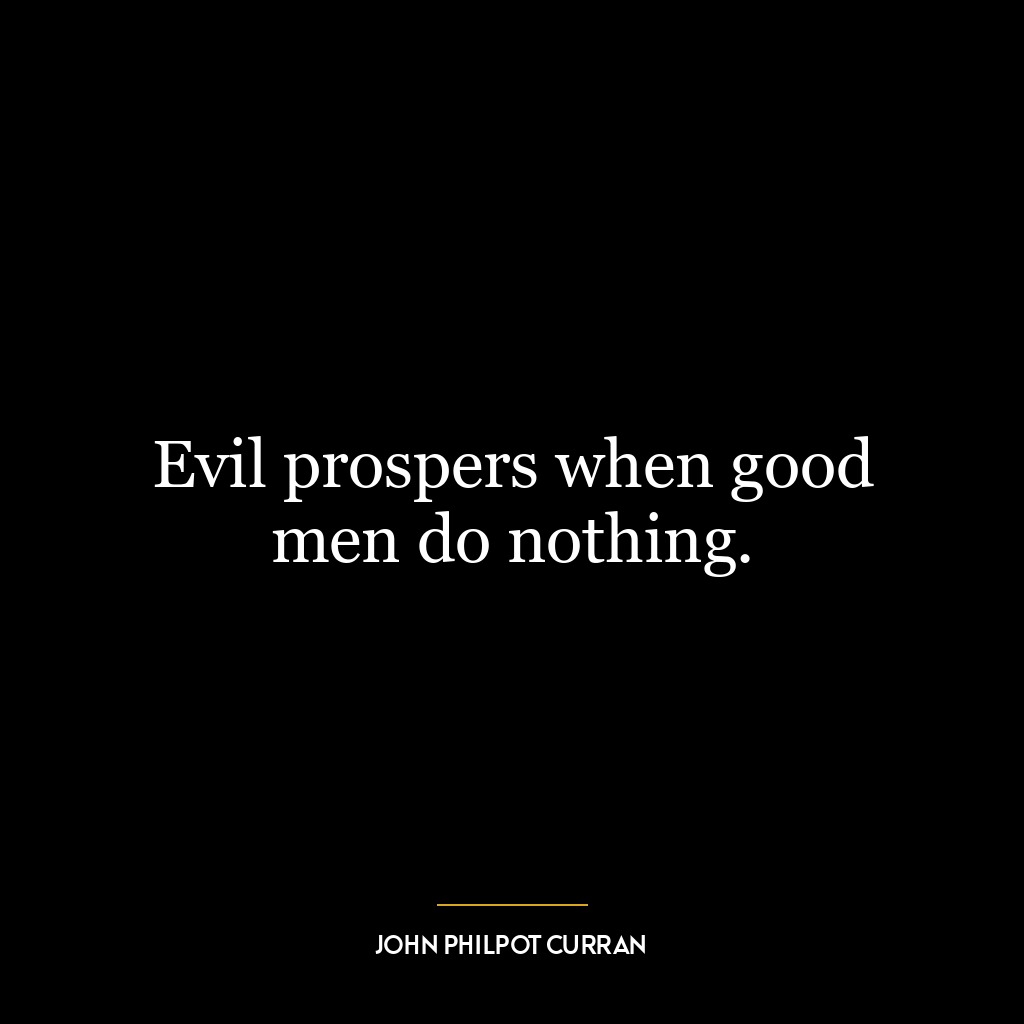 Evil prospers when good men do nothing.

JOHN PHILPOT CURRAN